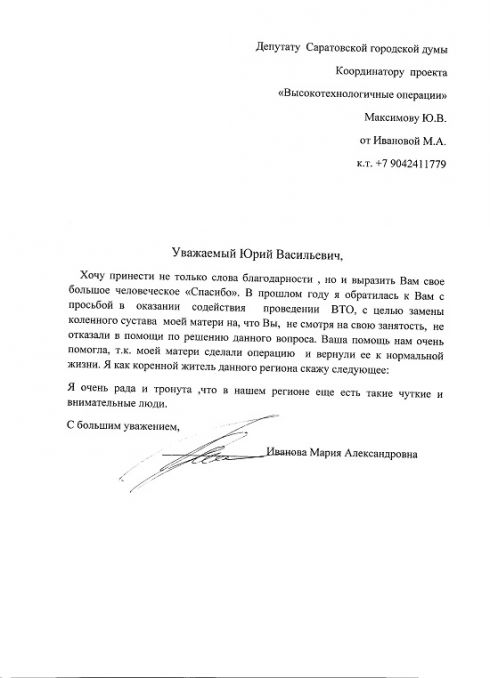 Депутату Саратовской городской думы

Координатору проекта

«Высокотехнологичные операции»

Максимову Ю.В.

от Ивановой М.А.

к.т. +7 9042411779

Уважаемый Юрий Васильевич,

Хочу принести не только слова благодарности , но и выразить Вам свое большое человеческое «Спасибо». В прошлом году я обратилась к Вам с просьбой в оказании содействия проведении ВТО, с целью замены коленного сустава моей матери на, что Вы, не смотря на свою занятость, не отказали в помощи по решению данного вопроса. Ваша помощь нам очень помогла, т.к. моей матери сделали операцию и вернули ее к нормальной жизни. Я как коренной житель данного региона скажу следующее:

Я очень рада и тронута ,что в нашем регионе еще есть такие чуткие и внимательные люди.

С большим уважением,

Иванова Мария Александровна